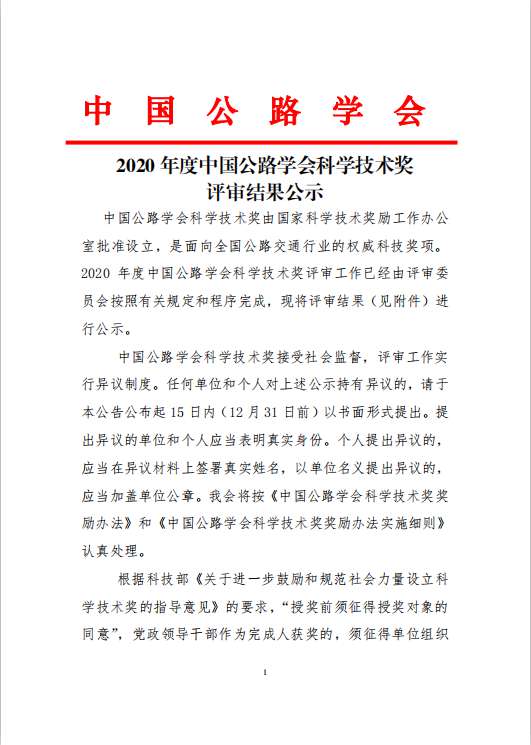 中国公路学会

2020 年度中国公路学会科学技术奖
评审结果公示

中国公路学会科学技术奖由国家科学技术奖励工作办公室批准设立，是面向全国公路交通行业的权威科技奖项。2020 年度中国公路学会科学技术奖评审工作已经由评审委员会按照有关规定和程序完成，现将评审结果（见附件）进行公示。

中国公路学会科学技术奖接受社会监督，评审工作实行异议制度。任何单位和个人对上述公示持有异议的，请于本公告公布起 15 日内（12 月 31 日前）以书面形式提出。提出异议的单位和个人应当表明真实身份。个人提出异议的，应当在异议材料上签署真实姓名，以单位名义提出异议的，应当加盖单位公章。我会将按《中国公路学会科学技术奖奖励办法》和《中国公路学会科学技术奖奖励办法实施细则》认真处理。

根据科技部《关于进一步鼓励和规范社会力量设立科学技术奖的指导意见》的要求，“授奖前须征得授奖对象的同意”，党政领导干部作为完成人获奖的，须征得单位组织

1